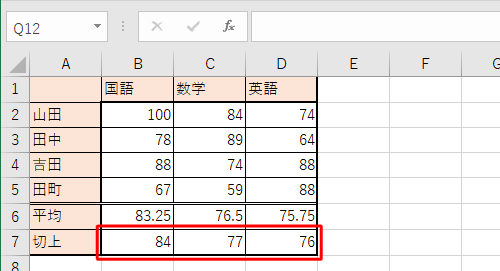 Q12

$f_x$

| | A | B | C | D | E | F | G |
|---|---|---|---|---|---|---|---|
| 1 | | 国語 | 数学 | 英語 | | | |
| 2 | 山田 | 100 | 84 | 74 | | | |
| 3 | 田中 | 78 | 89 | 64 | | | |
| 4 | 吉田 | 88 | 74 | 88 | | | |
| 5 | 田町 | 67 | 59 | 88 | | | |
| 6 | 平均 | 83.25 | 76.5 | 75.75 | | | |
| 7 | 切上 | 84 | 77 | 76 | | | |
| 8 | | | | | | | |